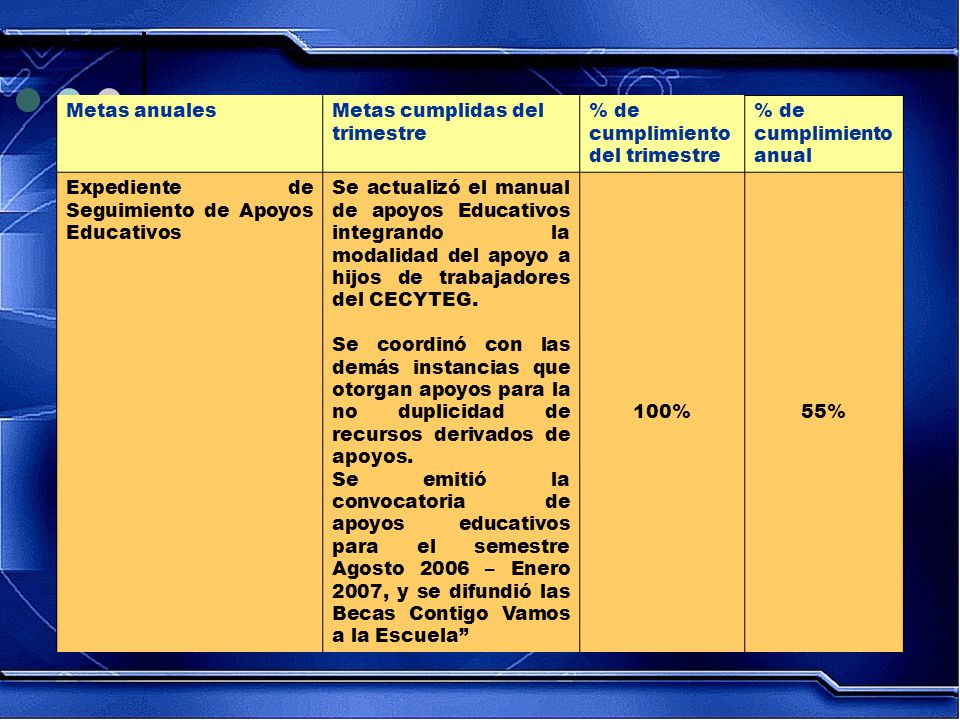 | Metas anuales | Metas cumplidas del trimestre | % de cumplimiento del trimestre | % de cumplimiento anual |
|---|---|---|---|
| Expediente de Seguimiento de Apoyos Educativos | Se actualizó el manual de apoyos Educativos integrando la modalidad del apoyo a hijos de trabajadores del CECYTEG.<br><br>Se coordinó con las demás instancias que otorgan apoyos para la no duplicidad de recursos derivados de apoyos.<br>Se emitió la convocatoria de apoyos educativos para el semestre Agosto 2006 – Enero 2007, y se difundió las Becas Contigo Vamos a la Escuela” | 100% | 55% |